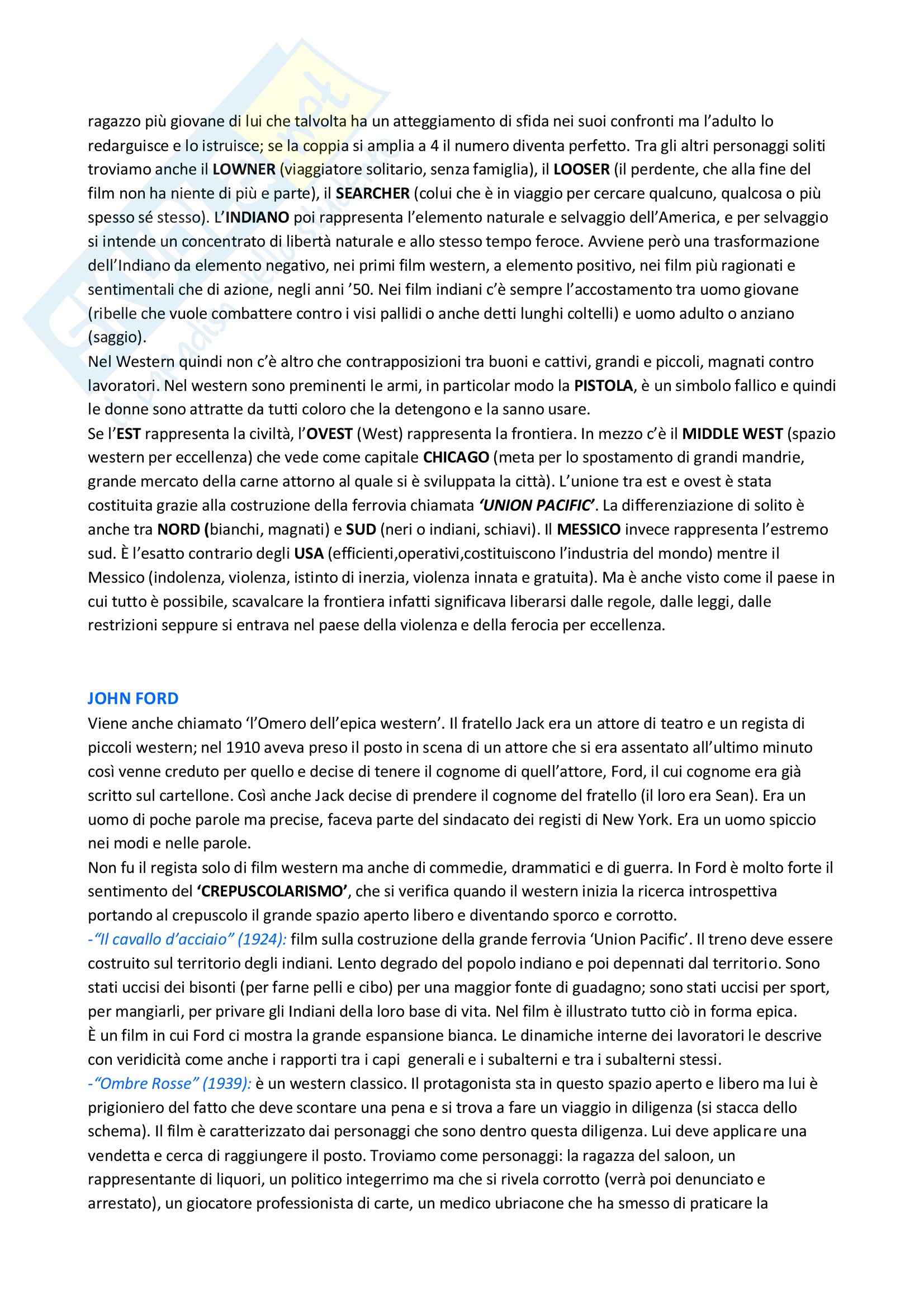 ragazzo più giovane di lui che talvolta ha un atteggiamento di sfida nei suoi confronti ma l'adulto lo redarguisce e lo istruisce; se la coppia si amplia a 4 il numero diventa perfetto. Tra gli altri personaggi soliti troviamo anche il LOWNER (viaggiatore solitario, senza famiglia), il LOOSER (il perdente, che alla fine del film non ha niente di più e parte), il SEARCHER (colui che è in viaggio per cercare qualcuno, qualcosa o più spesso sé stesso). L'INDIANO poi rappresenta l'elemento naturale e selvaggio dell'America, e per selvaggio si intende un concentrato di libertà naturale e allo stesso tempo feroce. Avviene però una trasformazione dell'Indiano da elemento negativo, nei primi film western, a elemento positivo, nei film più ragionati e sentimentali che di azione, negli anni '50. Nei film indiani c'è sempre l'accostamento tra uomo giovane (ribelle che vuole combattere contro i visi pallidi o anche detti lunghi coltelli) e uomo adulto o anziano (saggio).
Nel Western quindi non c'è altro che contrapposizioni tra buoni e cattivi, grandi e piccoli, magnati contro lavoratori. Nel western sono preminenti le armi, in particolar modo la PISTOLA, è un simbolo fallico e quindi le donne sono attratte da tutti coloro che la detengono e la sanno usare.
Se l'EST rappresenta la civiltà, l'OVEST (West) rappresenta la frontiera. In mezzo c'è il MIDDLE WEST (spazio western per eccellenza) che vede come capitale CHICAGO (meta per lo spostamento di grandi mandrie, grande mercato della carne attorno al quale si è sviluppata la città). L'unione tra est e ovest è stata costituita grazie alla costruzione della ferrovia chiamata 'UNION PACIFIC'. La differenziazione di solito è anche tra NORD (bianchi, magnati) e SUD (neri o indiani, schiavi). Il MESSICO invece rappresenta l'estremo sud. È l'esatto contrario degli USA (efficienti,operativi,costituiscono l'industria del mondo) mentre il Messico (indolenza, violenza, istinto di inerzia, violenza innata e gratuita). Ma è anche visto come il paese in cui tutto è possibile, scavalcare la frontiera infatti significava liberarsi dalle regole, dalle leggi, dalle restrizioni seppure si entrava nel paese della violenza e della ferocia per eccellenza.

JOHN FORD
Viene anche chiamato 'l'Omero dell'epica western'. Il fratello Jack era un attore di teatro e un regista di piccoli western; nel 1910 aveva preso il posto in scena di un attore che si era assentato all'ultimo minuto così venne creduto per quello e decise di tenere il cognome di quell'attore, Ford, il cui cognome era già scritto sul cartellone. Così anche Jack decise di prendere il cognome del fratello (il loro era Sean). Era un uomo di poche parole ma precise, faceva parte del sindacato dei registi di New York. Era un uomo spiccio nei modi e nelle parole.
Non fu il regista solo di film western ma anche di commedie, drammatici e di guerra. In Ford è molto forte il sentimento del 'CREPUSCOLARISMO', che si verifica quando il western inizia la ricerca introspettiva portando al crepuscolo il grande spazio aperto libero e diventando sporco e corrotto.
-"Il cavallo d'acciaio" (1924): film sulla costruzione della grande ferrovia 'Union Pacific'. Il treno deve essere costruito sul territorio degli indiani. Lento degrado del popolo indiano e poi depennati dal territorio. Sono stati uccisi dei bisonti (per farne pelli e cibo) per una maggior fonte di guadagno; sono stati uccisi per sport, per mangiarli, per privare gli Indiani della loro base di vita. Nel film è illustrato tutto ciò in forma epica.
È un film in cui Ford ci mostra la grande espansione bianca. Le dinamiche interne dei lavoratori le descrive con veridicità come anche i rapporti tra i capi generali e i subalterni e tra i subalterni stessi.
-"Ombre Rosse" (1939): è un western classico. Il protagonista sta in questo spazio aperto e libero ma lui è prigioniero del fatto che deve scontare una pena e si trova a fare un viaggio in diligenza (si stacca dello schema). Il film è caratterizzato dai personaggi che sono dentro questa diligenza. Lui deve applicare una vendetta e cerca di raggiungere il posto. Troviamo come personaggi: la ragazza del saloon, un rappresentante di liquori, un politico integerrimo ma che si rivela corrotto (verrà poi denunciato e arrestato), un giocatore professionista di carte, un medico ubriacone che ha smesso di praticare la